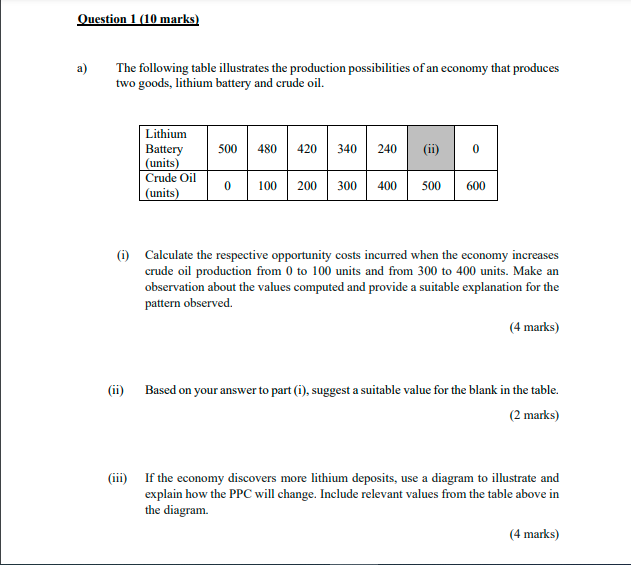 Question 1 (10 marks)

a) The following table illustrates the production possibilities of an economy that produces two goods, lithium battery and crude oil.

| Lithium Battery (units) | 500 | 480 | 420 | 340 | 240 | (ii) | 0 |
|---|---|---|---|---|---|---|---|
| Crude Oil (units) | 0 | 100 | 200 | 300 | 400 | 500 | 600 |

(i) Calculate the respective opportunity costs incurred when the economy increases crude oil production from 0 to 100 units and from 300 to 400 units. Make an observation about the values computed and provide a suitable explanation for the pattern observed.

(4 marks)

(ii) Based on your answer to part (i), suggest a suitable value for the blank in the table.

(2 marks)

(iii) If the economy discovers more lithium deposits, use a diagram to illustrate and explain how the PPC will change. Include relevant values from the table above in the diagram.

(4 marks)